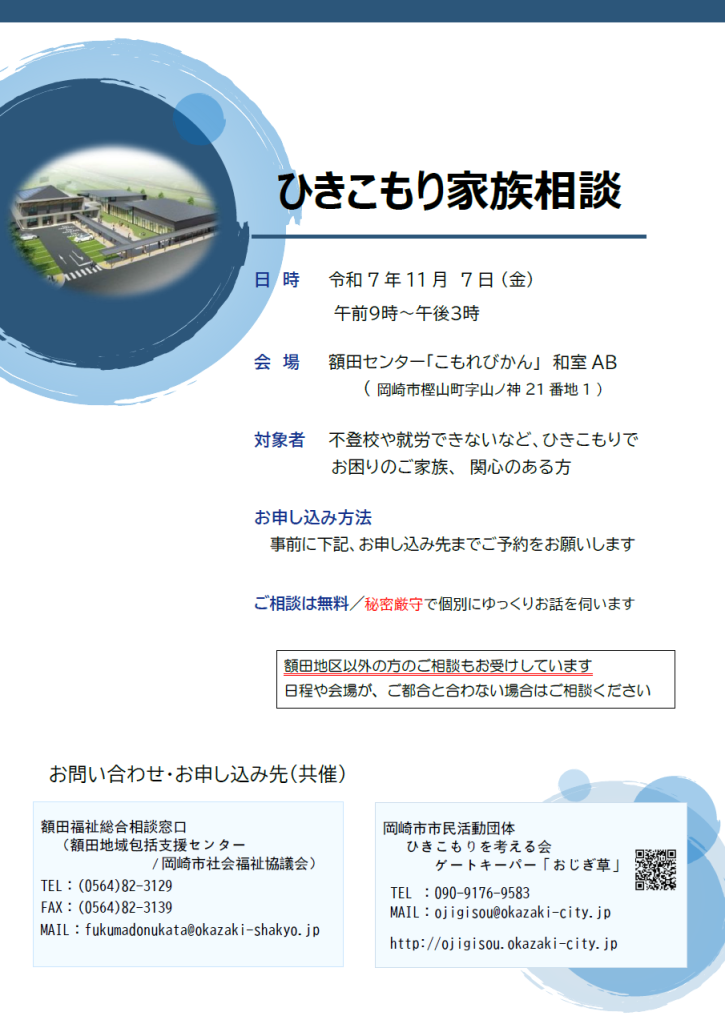 ひきこもり家族相談

日 時 令和7年11月7日(金)
午前9時～午後3時

会 場 額田センター「こもれびかん」和室AB
(岡崎市樫山町字山ノ神21番地1)

対象者 不登校や就労できないなど、ひきこもりでお困りのご家族、関心のある方

お申し込み方法
事前に下記、お申し込み先までご予約をお願いします

ご相談は無料/秘密厳守で個別にゆっくりお話を伺います

額田地区以外の方のご相談もお受けしています
日程や会場が、ご都合と合わない場合はご相談ください

お問い合わせ・お申し込み先(共催)

額田福祉総合相談窓口
(額田地域包括支援センター
/岡崎市社会福祉協議会)
TEL:(0564)82-3129
FAX:(0564)82-3139
MAIL:fukumadonukata@okazaki-shakyo.jp

岡崎市市民活動団体
ひきこもりを考える会
ゲートキーパー「おじぎ草」
TEL :090-9176-9583
MAIL:ojigisou@okazaki-city.jp
http://ojigisou.okazaki-city.jp